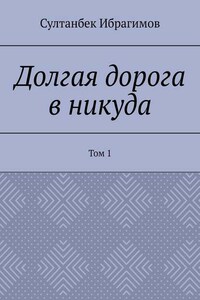 Султанбек Ибрагимов

Долгая дорога в никуда

Том 1